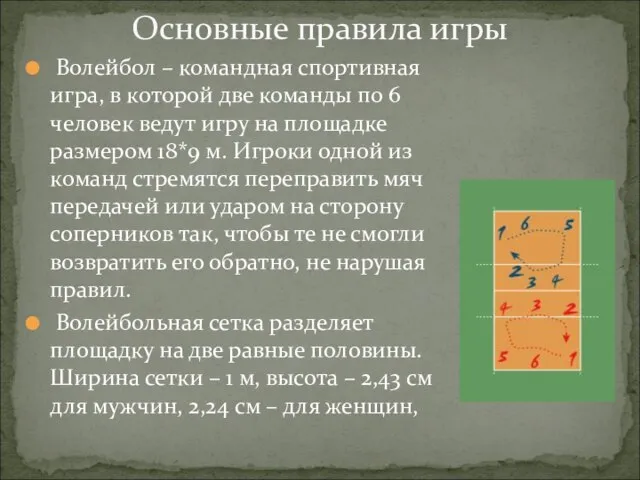 Основные правила игры

Волейбол – командная спортивная игра, в которой две команды по 6 человек ведут игру на площадке размером 18*9 м. Игроки одной из команд стремятся переправить мяч передачей или ударом на сторону соперников так, чтобы те не смогли возвратить его обратно, не нарушая правил.

Волейбольная сетка разделяет площадку на две равные половины. Ширина сетки – 1 м, высота – 2,43 см для мужчин, 2,24 см – для женщин,

1 6 5
2 3 4
4 3 2
5 6 1